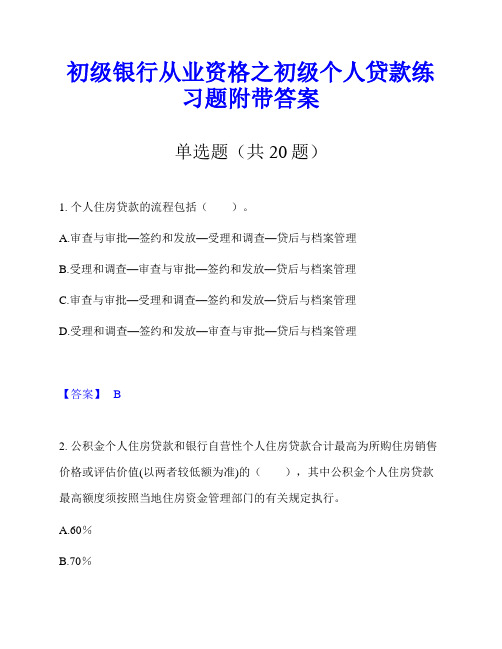 初级银行从业资格之初级个人贷款练习题附带答案

单选题（共 20 题）

1. 个人住房贷款的流程包括（　　）。

A.审查与审批—签约和发放—受理和调查—贷后与档案管理

B.受理和调查—审查与审批—签约和发放—贷后与档案管理

C.审查与审批—受理和调查—签约和发放—贷后与档案管理

D.受理和调查—签约和发放—审查与审批—贷后与档案管理

【答案】 B

2. 公积金个人住房贷款和银行自营性个人住房贷款合计最高为所购住房销售价格或评估价值(以两者较低额为准)的（　　），其中公积金个人住房贷款最高额度须按照当地住房资金管理部门的有关规定执行。

A.60％

B.70％